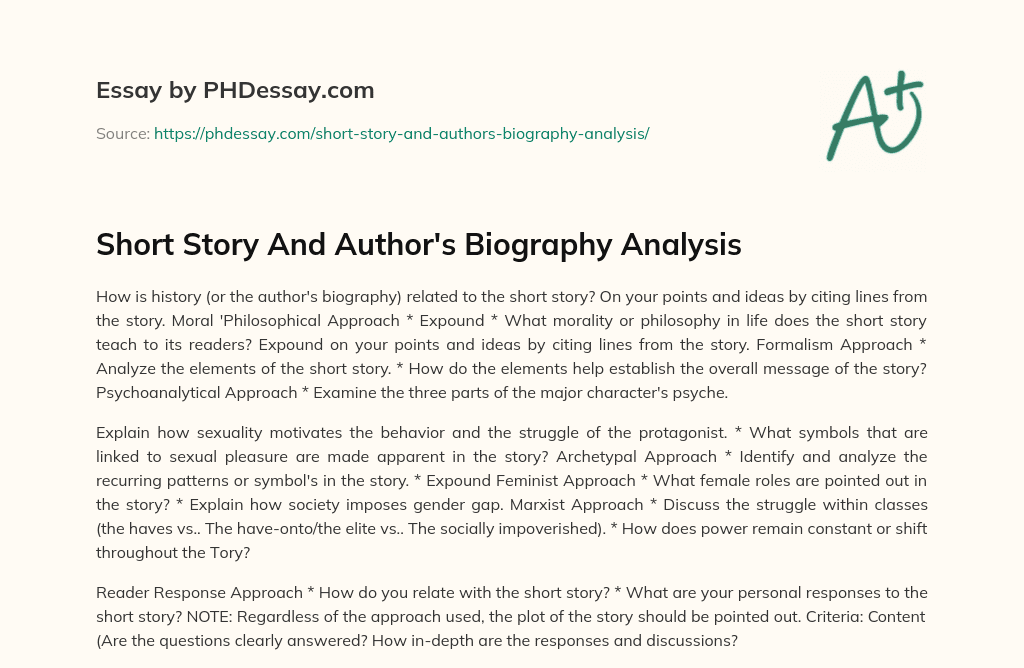 Essay by PHDessay.com

Source: https://phdessay.com/short-story-and-authors-biography-analysis/

A+

Short Story And Author's Biography Analysis

How is history (or the author's biography) related to the short story? On your points and ideas by citing lines from the story. Moral 'Philosophical Approach * Expound * What morality or philosophy in life does the short story teach to its readers? Expound on your points and ideas by citing lines from the story. Formalism Approach * Analyze the elements of the short story. * How do the elements help establish the overall message of the story? Psychoanalytical Approach * Examine the three parts of the major character's psyche.

Explain how sexuality motivates the behavior and the struggle of the protagonist. * What symbols that are linked to sexual pleasure are made apparent in the story? Archetypal Approach * Identify and analyze the recurring patterns or symbol's in the story. * Expound Feminist Approach * What female roles are pointed out in the story? * Explain how society imposes gender gap. Marxist Approach * Discuss the struggle within classes (the haves vs.. The have-onto/the elite vs.. The socially impoverished). * How does power remain constant or shift throughout the Tory?

Reader Response Approach * How do you relate with the short story? * What are your personal responses to the short story? NOTE: Regardless of the approach used, the plot of the story should be pointed out. Criteria: Content (Are the questions clearly answered? How in-depth are the responses and discussions?